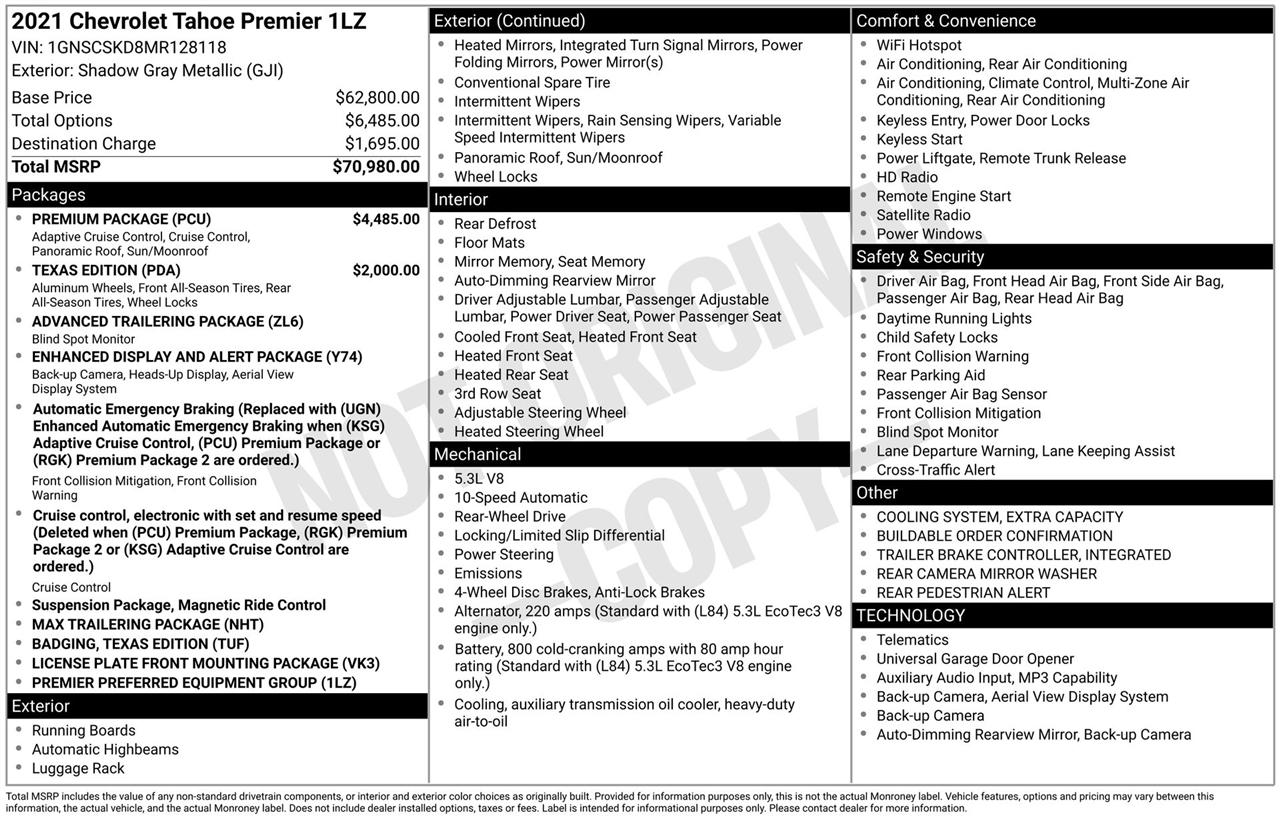 2021 Chevrolet Tahoe Premier 1LZ
VIN: 1GNSCSKD8MR128118
Exterior: Shadow Gray Metallic (GJI)

Base Price $62,800.00
Total Options $6,485.00
Destination Charge $1,695.00
Total MSRP $70,980.00

Packages
• PREMIUM PACKAGE (PCU) $4,485.00
Adaptive Cruise Control, Cruise Control, Panoramic Roof, Sun/Moonroof
• TEXAS EDITION (PDA) $2,000.00
Aluminum Wheels, Front All-Season Tires, Rear All-Season Tires, Wheel Locks
• ADVANCED TRAILERING PACKAGE (ZL6)
Blind Spot Monitor
• ENHANCED DISPLAY AND ALERT PACKAGE (Y74)
Back-up Camera, Heads-Up Display, Aerial View Display System
• Automatic Emergency Braking (Replaced with (UGN) Enhanced Automatic Emergency Braking when (KSG) Adaptive Cruise Control, (PCU) Premium Package or (RGK) Premium Package 2 are ordered.)
Front Collision Mitigation, Front Collision Warning
• Cruise control, electronic with set and resume speed (Deleted when (PCU) Premium Package, (RGK) Premium Package 2 or (KSG) Adaptive Cruise Control are ordered.)
Cruise Control
• Suspension Package, Magnetic Ride Control
• MAX TRAILERING PACKAGE (NHT)
• BADGING, TEXAS EDITION (TUF)
• LICENSE PLATE FRONT MOUNTING PACKAGE (VK3)
• PREMIER PREFERRED EQUIPMENT GROUP (1LZ)

Exterior
• Running Boards
• Automatic Highbeams
• Luggage Rack

Exterior (Continued)
• Heated Mirrors, Integrated Turn Signal Mirrors, Power Folding Mirrors, Power Mirror(s)
• Conventional Spare Tire
• Intermittent Wipers
• Intermittent Wipers, Rain Sensing Wipers, Variable Speed Intermittent Wipers
• Panoramic Roof, Sun/Moonroof
• Wheel Locks

Interior
• Rear Defrost
• Floor Mats
• Mirror Memory, Seat Memory
• Auto-Dimming Rearview Mirror
• Driver Adjustable Lumbar, Passenger Adjustable Lumbar, Power Driver Seat, Power Passenger Seat
• Cooled Front Seat, Heated Front Seat
• Heated Front Seat
• Heated Rear Seat
• 3rd Row Seat
• Adjustable Steering Wheel
• Heated Steering Wheel

Mechanical
• 5.3L V8
• 10-Speed Automatic
• Rear-Wheel Drive
• Locking/Limited Slip Differential
• Power Steering
• Emissions
• 4-Wheel Disc Brakes, Anti-Lock Brakes
• Alternator, 220 amps (Standard with (L84) 5.3L EcoTec3 V8 engine only.)
• Battery, 800 cold-cranking amps with 80 amp hour rating (Standard with (L84) 5.3L EcoTec3 V8 engine only.)
• Cooling, auxiliary transmission oil cooler, heavy-duty air-to-oil

Comfort & Convenience
• WiFi Hotspot
• Air Conditioning, Rear Air Conditioning
• Air Conditioning, Climate Control, Multi-Zone Air Conditioning, Rear Air Conditioning
• Keyless Entry, Power Door Locks
• Keyless Start
• Power Liftgate, Remote Trunk Release
• HD Radio
• Remote Engine Start
• Satellite Radio
• Power Windows

Safety & Security
• Driver Air Bag, Front Head Air Bag, Front Side Air Bag, Passenger Air Bag, Rear Head Air Bag
• Daytime Running Lights
• Child Safety Locks
• Front Collision Warning
• Rear Parking Aid
• Passenger Air Bag Sensor
• Front Collision Mitigation
• Blind Spot Monitor
• Lane Departure Warning, Lane Keeping Assist
• Cross-Traffic Alert

Other
• COOLING SYSTEM, EXTRA CAPACITY
• BUILDABLE ORDER CONFIRMATION
• TRAILER BRAKE CONTROLLER, INTEGRATED
• REAR CAMERA MIRROR WASHER
• REAR PEDESTRIAN ALERT

TECHNOLOGY
• Telematics
• Universal Garage Door Opener
• Auxiliary Audio Input, MP3 Capability
• Back-up Camera, Aerial View Display System
• Back-up Camera
• Auto-Dimming Rearview Mirror, Back-up Camera

Total MSRP includes the value of any non-standard drivetrain components, or interior and exterior color choices as originally built. Provided for information purposes only, this is not the actual Monroney label. Vehicle features, options and pricing may vary between this information, the actual vehicle, and the actual Monroney label. Does not include dealer installed options, taxes or fees. Label is intended for informational purposes only. Please contact dealer for more information.

NOT ORIGINAL COPY